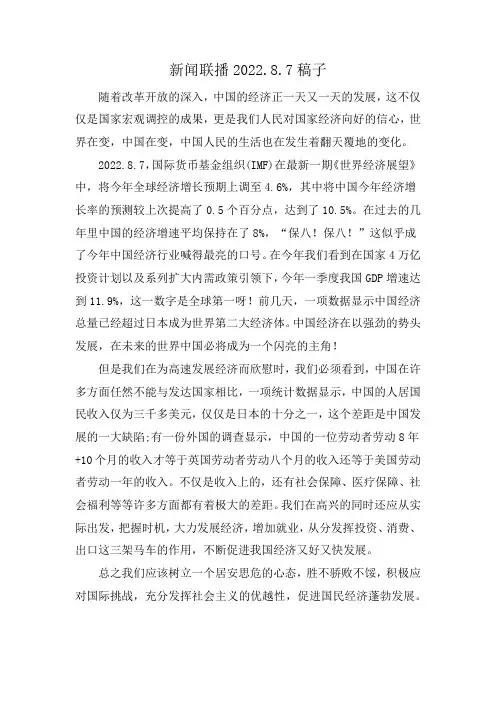 新闻联播 2022.8.7 稿子

随着改革开放的深入，中国的经济正一天又一天的发展，这不仅仅是国家宏观调控的成果，更是我们人民对国家经济向好的信心，世界在变，中国在变，中国人民的生活也在发生着翻天覆地的变化。

2022.8.7，国际货币基金组织(IMF)在最新一期《世界经济展望》中，将今年全球经济增长预期上调至 4.6%，其中将中国今年经济增长率的预测较上次提高了 0.5 个百分点，达到了 10.5%。在过去的几年里中国的经济增速平均保持在了 8%，“保八！保八！”这似乎成了今年中国经济行业喊得最亮的口号。在今年我们看到在国家 4 万亿投资计划以及系列扩大内需政策引领下，今年一季度我国 GDP 增速达到 11.9%，这一数字是全球第一呀！前几天，一项数据显示中国经济总量已经超过日本成为世界第二大经济体。中国经济在以强劲的势头发展，在未来的世界中国必将成为一个闪亮的主角！

但是我们在为高速发展经济而欣慰时，我们必须看到，中国在许多方面任然不能与发达国家相比，一项统计数据显示，中国的人居国民收入仅为三千多美元，仅仅是日本的十分之一，这个差距是中国发展的一大缺陷;有一份外国的调查显示，中国的一位劳动者劳动 8 年+10 个月的收入才等于英国劳动者劳动八个月的收入还等于美国劳动者劳动一年的收入。不仅是收入上的，还有社会保障、医疗保障、社会福利等等许多方面都有着极大的差距。我们在高兴的同时还应从实际出发，把握时机，大力发展经济，增加就业，从分发挥投资、消费、出口这三架马车的作用，不断促进我国经济又好又快发展。

总之我们应该树立一个居安思危的心态，胜不骄败不馁，积极应对国际挑战，充分发挥社会主义的优越性，促进国民经济蓬勃发展。